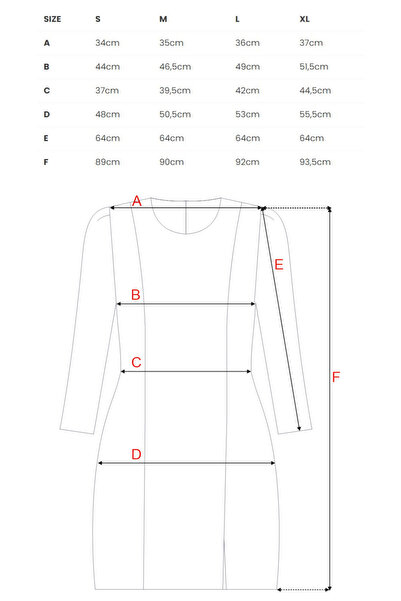 | SIZE | S | M | L | XL |
|---|---|---|---|---|
| A | 34cm | 35cm | 36cm | 37cm |
| B | 44cm | 46,5cm | 49cm | 51,5cm |
| C | 37cm | 39,5cm | 42cm | 44,5cm |
| D | 48cm | 50,5cm | 53cm | 55,5cm |
| E | 64cm | 64cm | 64cm | 64cm |
| F | 89cm | 90cm | 92cm | 93,5cm |

A
E
B
C
F
D